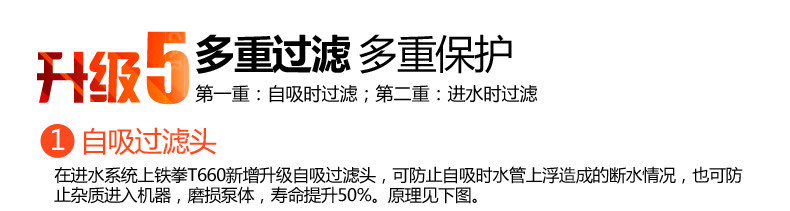 升级5 多重过滤 多重保护

第一重：自吸时过滤；第二重：进水时过滤

1 自吸过滤头

在进水系统上铁拳T660新增升级自吸过滤头，可防止自吸时水管上浮造成的断水情况，也可防止杂质进入机器，磨损泵体，寿命提升50%。原理见下图。